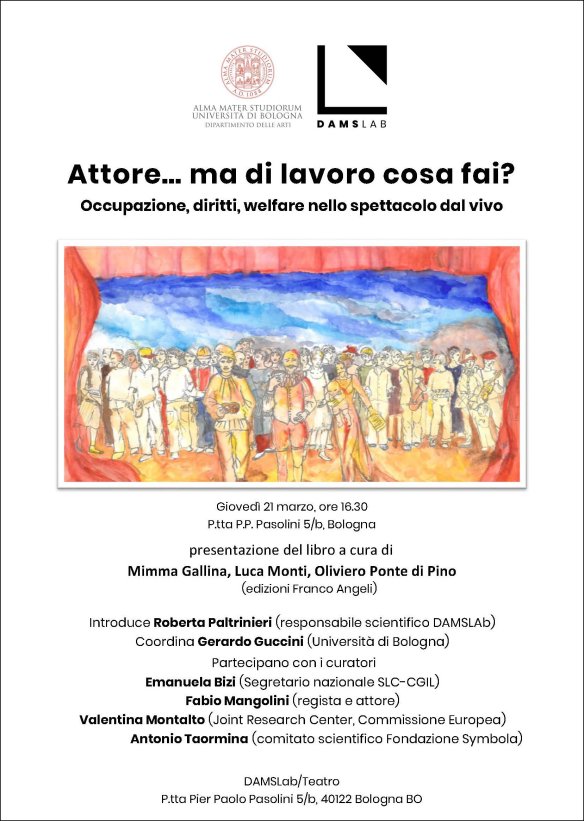 ALMA MATER STUDIORUM
A.D. 1088
ALMA MATER STUDIORUM
UNIVERSITÀ DI BOLOGNA
DIPARTIMENTO DELLE ARTI

DAMSLAB

Attore… ma di lavoro cosa fai?

Occupazione, diritti, welfare nello spettacolo dal vivo

Giovedì 21 marzo, ore 16.30
P.tta P.P. Pasolini 5/b, Bologna

presentazione del libro a cura di
Mimma Gallina, Luca Monti, Oliviero Ponte di Pino
(edizioni Franco Angeli)

Introduce Roberta Paltrinieri (responsabile scientifico DAMSLAb)
Coordina Gerardo Guccini (Università di Bologna)
Partecipano con i curatori
Emanuela Bizi (Segretario nazionale SLC-CGIL)
Fabio Mangolini (regista e attore)
Valentina Montalto (Joint Research Center, Commissione Europea)
Antonio Taormina (comitato scientifico Fondazione Symbola)

DAMSLab/Teatro
P.tta Pier Paolo Pasolini 5/b, 40122 Bologna BO